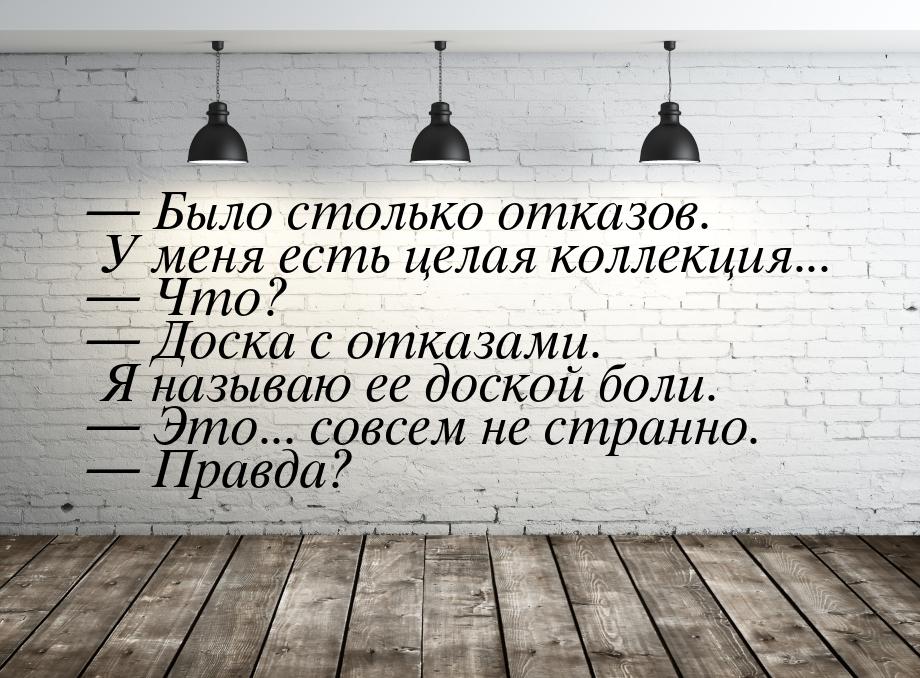 — Было столько отказов.
У меня есть целая коллекция...
— Что?
— Доска с отказами.
Я называю ее доской боли.
— Это... совсем не странно.
— Правда?